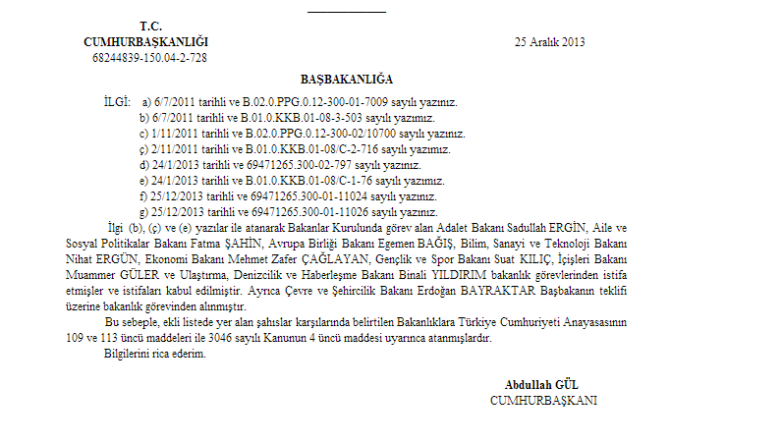 T.C.
CUMHURBAŞKANLIĞI
68244839-150.04-2-728

25 Aralık 2013

BAŞBAKANLIĞA

İLGİ: a) 6/7/2011 tarihli ve B.02.0.PPG.0.12-300-01-7009 sayılı yazınız.
b) 6/7/2011 tarihli ve B.01.0.KKB.01-08-3-503 sayılı yazımız.
c) 1/11/2011 tarihli ve B.02.0.PPG.0.12-300-02/10700 sayılı yazınız.
ç) 2/11/2011 tarihli ve B.01.0.KKB.01-08/C-2-716 sayılı yazımız.
d) 24/1/2013 tarihli ve 69471265.300-02-797 sayılı yazınız.
e) 24/1/2013 tarihli ve B.01.0.KKB.01-08/C-1-76 sayılı yazımız.
f) 25/12/2013 tarihli ve 69471265.300-01-11024 sayılı yazınız.
g) 25/12/2013 tarihli ve 69471265.300-01-11026 sayılı yazınız.

İlgi (b), (ç) ve (e) yazılar ile atanarak Bakanlar Kurulunda görev alan Adalet Bakanı Sadullah ERGİN, Aile ve Sosyal Politikalar Bakanı Fatma ŞAHİN, Avrupa Birliği Bakanı Egemen BAĞIŞ, Bilim, Sanayi ve Teknoloji Bakanı Nihat ERGÜN, Ekonomi Bakanı Mehmet Zafer ÇAĞLAYAN, Gençlik ve Spor Bakanı Suat KILIÇ, İçişleri Bakanı Muammer GÜLER ve Ulaştırma, Denizcilik ve Haberleşme Bakanı Binali YILDIRIM bakanlık görevlerinden istifa etmişler ve istifaları kabul edilmiştir. Ayrıca Çevre ve Şehircilik Bakanı Erdoğan BAYRAKTAR Başbakanın teklifi üzerine bakanlık görevinden alınmıştır.

Bu sebeple, ekli listede yer alan şahıslar karşılarında belirtilen Bakanlıklara Türkiye Cumhuriyeti Anayasasının 109 ve 113 üncü maddeleri ile 3046 sayılı Kanunun 4 üncü maddesi uyarınca atanmışlardır.

Bilgilerini rica ederim.

Abdullah GÜL
CUMHURBAŞKANI